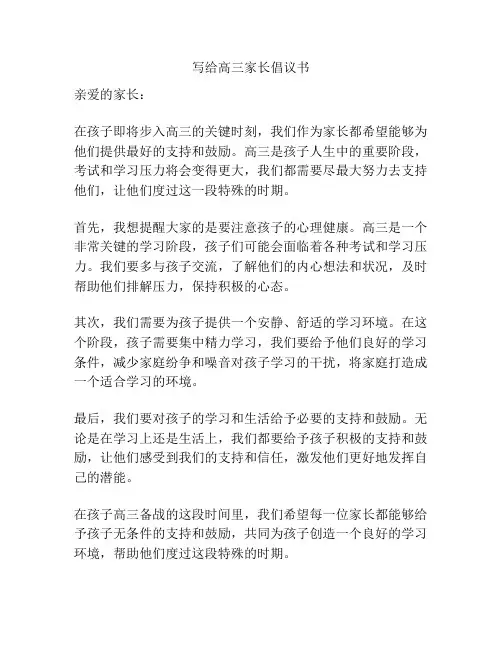 写给高三家长倡议书

亲爱的家长：

在孩子即将步入高三的关键时刻，我们作为家长都希望能够为他们提供最好的支持和鼓励。高三是孩子人生中的重要阶段，考试和学习压力将会变得更大，我们都需要尽最大努力去支持他们，让他们度过这一段特殊的时期。

首先，我想提醒大家的是要注意孩子的心理健康。高三是一个非常关键的学习阶段，孩子们可能会面临着各种考试和学习压力。我们要多与孩子交流，了解他们的内心想法和状况，及时帮助他们排解压力，保持积极的心态。

其次，我们需要为孩子提供一个安静、舒适的学习环境。在这个阶段，孩子需要集中精力学习，我们要给予他们良好的学习条件，减少家庭纷争和噪音对孩子学习的干扰，将家庭打造成一个适合学习的环境。

最后，我们要对孩子的学习和生活给予必要的支持和鼓励。无论是在学习上还是生活上，我们都要给予孩子积极的支持和鼓励，让他们感受到我们的支持和信任，激发他们更好地发挥自己的潜能。

在孩子高三备战的这段时间里，我们希望每一位家长都能够给予孩子无条件的支持和鼓励，共同为孩子创造一个良好的学习环境，帮助他们度过这段特殊的时期。